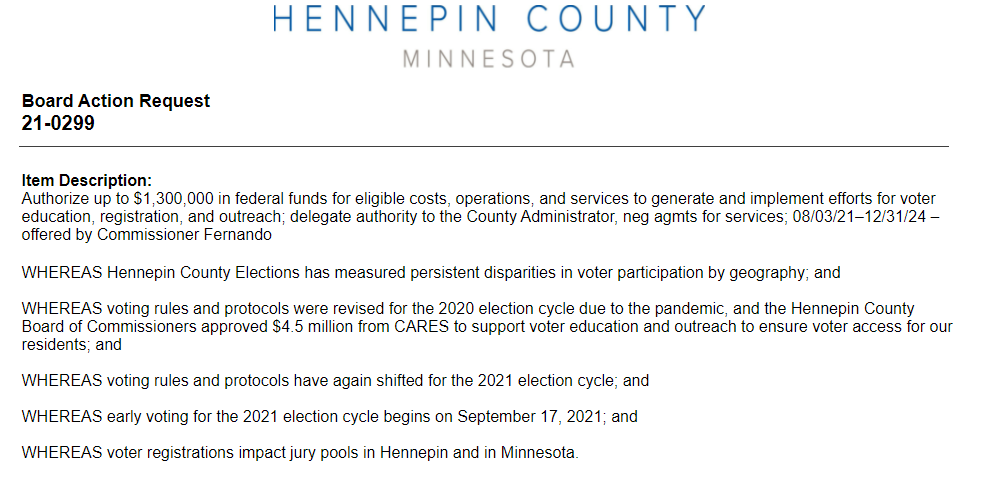 HENNEPIN COUNTY
MINNESOTA

Board Action Request
21-0299

Item Description:
Authorize up to $1,300,000 in federal funds for eligible costs, operations, and services to generate and implement efforts for voter education, registration, and outreach; delegate authority to the County Administrator, neg agmts for services; 08/03/21–12/31/24 – offered by Commissioner Fernando

WHEREAS Hennepin County Elections has measured persistent disparities in voter participation by geography; and

WHEREAS voting rules and protocols were revised for the 2020 election cycle due to the pandemic, and the Hennepin County Board of Commissioners approved $4.5 million from CARES to support voter education and outreach to ensure voter access for our residents; and

WHEREAS voting rules and protocols have again shifted for the 2021 election cycle; and

WHEREAS early voting for the 2021 election cycle begins on September 17, 2021; and

WHEREAS voter registrations impact jury pools in Hennepin and in Minnesota.